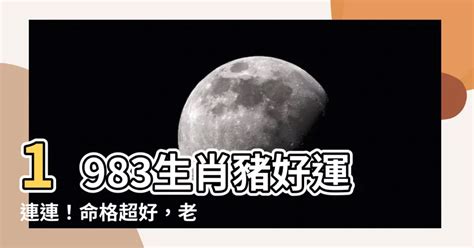 1983生肖豬好運連連！命格超好，老